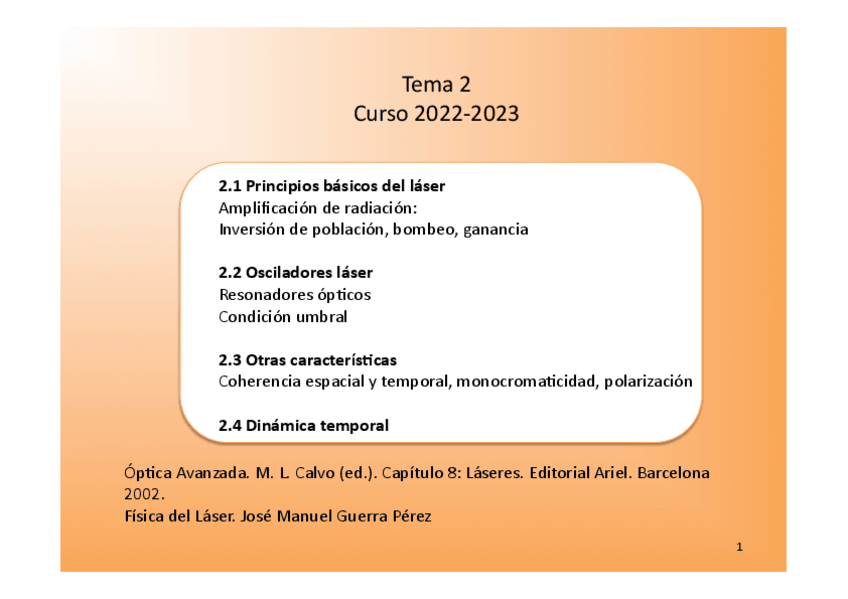 Tema 2
Curso 2022-2023

2.1 Principios básicos del láser
Amplificación de radiación:
Inversión de población, bombeo, ganancia

2.2 Osciladores láser
Resonadores ópticos
Condición umbral

2.3 Otras características
Coherencia espacial y temporal, monocromaticidad, polarización

2.4 Dinámica temporal

Óptica Avanzada. M. L. Calvo (ed.). Capítulo 8: Láseres. Editorial Ariel. Barcelona 2002.
Física del Láser. José Manuel Guerra Pérez

1